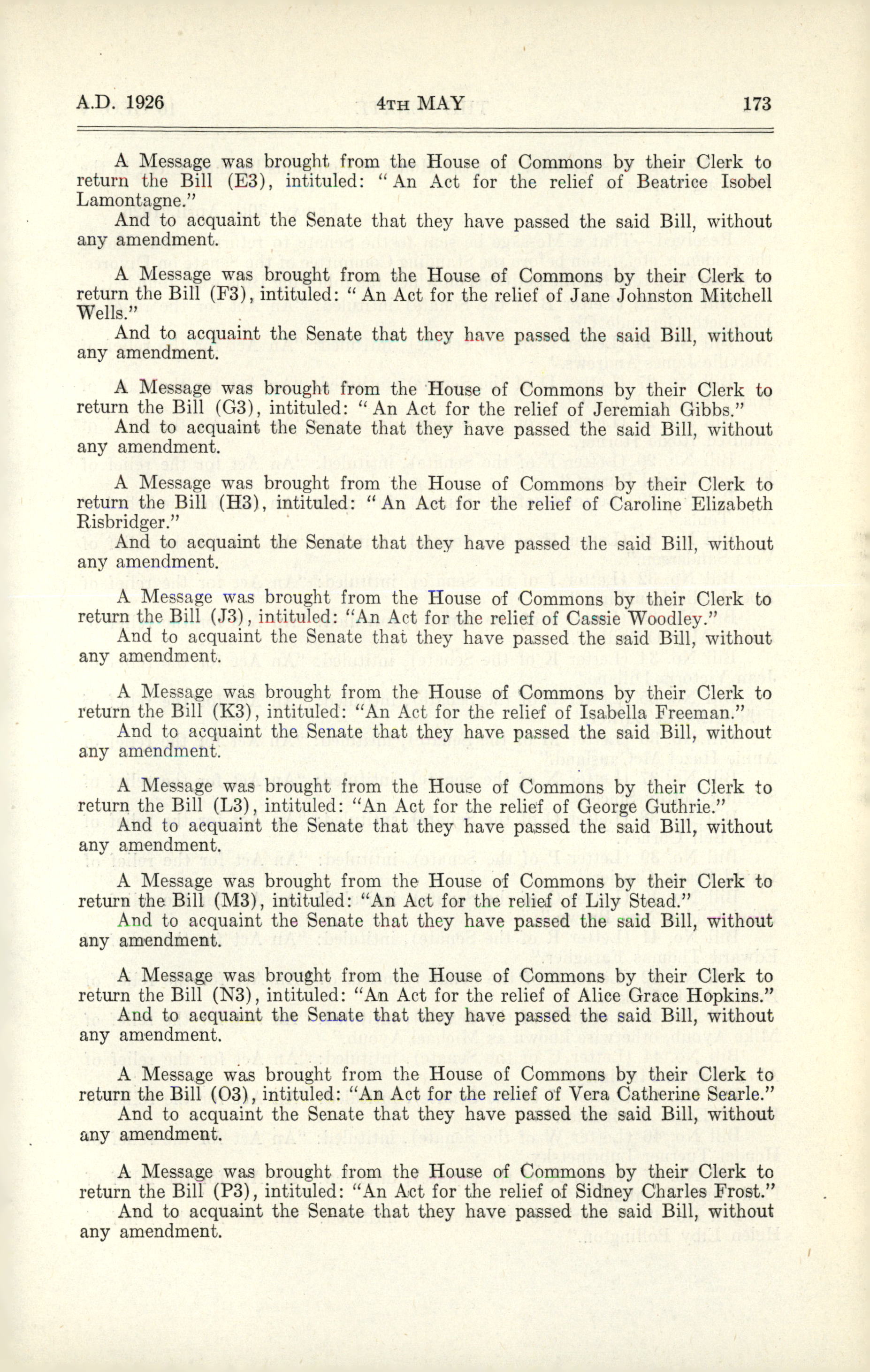 A.D. 1926 4TH MAY 173

A Message was brought from the House of Commons by their Clerk to return the Bill (E3), intituled: "An Act for the relief of Beatrice Isobel Lamontagne."

And to acquaint the Senate that they have passed the said Bill, without any amendment.

A Message was brought from the House of Commons by their Clerk to return the Bill (F3), intituled: "An Act for the relief of Jane Johnston Mitchell Wells."

And to acquaint the Senate that they have passed the said Bill, without any amendment.

A Message was brought from the House of Commons by their Clerk to return the Bill (G3), intituled: "An Act for the relief of Jeremiah Gibbs."

And to acquaint the Senate that they have passed the said Bill, without any amendment.

A Message was brought from the House of Commons by their Clerk to return the Bill (H3), intituled: "An Act for the relief of Caroline Elizabeth Risbridger."

And to acquaint the Senate that they have passed the said Bill, without any amendment.

A Message was brought from the House of Commons by their Clerk to return the Bill (J3), intituled: "An Act for the relief of Cassie Woodley."

And to acquaint the Senate that they have passed the said Bill, without any amendment.

A Message was brought from the House of Commons by their Clerk to return the Bill (K3), intituled: "An Act for the relief of Isabella Freeman."

And to acquaint the Senate that they have passed the said Bill, without any amendment.

A Message was brought from the House of Commons by their Clerk to return the Bill (L3), intituled: "An Act for the relief of George Guthrie."

And to acquaint the Senate that they have passed the said Bill, without any amendment.

A Message was brought from the House of Commons by their Clerk to return the Bill (M3), intituled: "An Act for the relief of Lily Stead."

And to acquaint the Senate that they have passed the said Bill, without any amendment.

A Message was brought from the House of Commons by their Clerk to return the Bill (N3), intituled: "An Act for the relief of Alice Grace Hopkins."

And to acquaint the Senate that they have passed the said Bill, without any amendment.

A Message was brought from the House of Commons by their Clerk to return the Bill (O3), intituled: "An Act for the relief of Vera Catherine Searle."

And to acquaint the Senate that they have passed the said Bill, without any amendment.

A Message was brought from the House of Commons by their Clerk to return the Bill (P3), intituled: "An Act for the relief of Sidney Charles Frost."

And to acquaint the Senate that they have passed the said Bill, without any amendment.